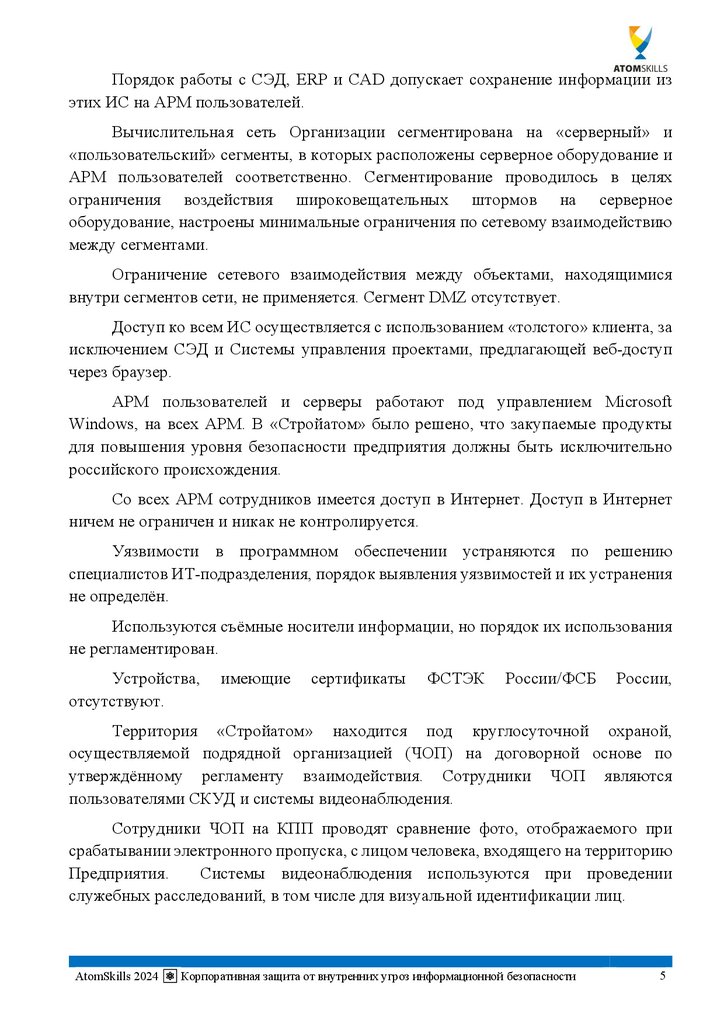 ATOMSKILLS

Порядок работы с СЭД, ERP и CAD допускает сохранение информации из этих ИС на АРМ пользователей.

Вычислительная сеть Организации сегментирована на «серверный» и «пользовательский» сегменты, в которых расположены серверное оборудование и АРМ пользователей соответственно. Сегментирование проводилось в целях ограничения воздействия широковещательных штормов на серверное оборудование, настроены минимальные ограничения по сетевому взаимодействию между сегментами.

Ограничение сетевого взаимодействия между объектами, находящимися внутри сегментов сети, не применяется. Сегмент DMZ отсутствует.

Доступ ко всем ИС осуществляется с использованием «толстого» клиента, за исключением СЭД и Системы управления проектами, предлагающей веб-доступ через браузер.

АРМ пользователей и серверы работают под управлением Microsoft Windows, на всех АРМ. В «Стройатом» было решено, что закупаемые продукты для повышения уровня безопасности предприятия должны быть исключительно российского происхождения.

Со всех АРМ сотрудников имеется доступ в Интернет. Доступ в Интернет ничем не ограничен и никак не контролируется.

Уязвимости в программном обеспечении устраняются по решению специалистов ИТ-подразделения, порядок выявления уязвимостей и их устранения не определён.

Используются съёмные носители информации, но порядок их использования не регламентирован.

Устройства, имеющие сертификаты ФСТЭК России/ФСБ России, отсутствуют.

Территория «Стройатом» находится под круглосуточной охраной, осуществляемой подрядной организацией (ЧОП) на договорной основе по утверждённому регламенту взаимодействия. Сотрудники ЧОП являются пользователями СКУД и системы видеонаблюдения.

Сотрудники ЧОП на КПП проводят сравнение фото, отображаемого при срабатывании электронного пропуска, с лицом человека, входящего на территорию Предприятия. Системы видеонаблюдения используются при проведении служебных расследований, в том числе для визуальной идентификации лиц.

AtomSkills 2024 Корпоративная защита от внутренних угроз информационной безопасности 5